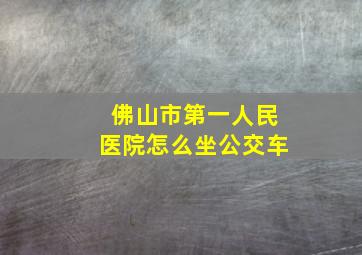 佛山市第一人民医院怎么坐公交车